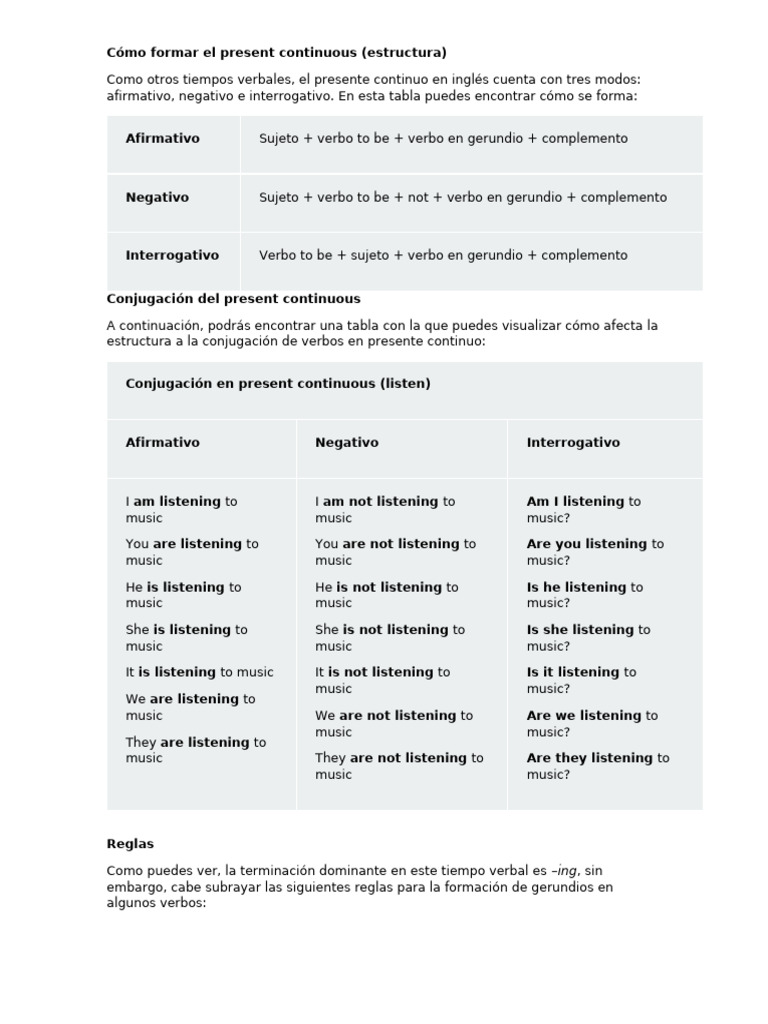 Cómo formar el present continuous (estructura)

Como otros tiempos verbales, el presente continuo en inglés cuenta con tres modos: afirmativo, negativo e interrogativo. En esta tabla puedes encontrar cómo se forma:

| Afirmativo | Sujeto + verbo to be + verbo en gerundio + complemento |
|---|---|
| Negativo | Sujeto + verbo to be + not + verbo en gerundio + complemento |
| Interrogativo | Verbo to be + sujeto + verbo en gerundio + complemento |

Conjugación del present continuous

A continuación, podrás encontrar una tabla con la que puedes visualizar cómo afecta la estructura a la conjugación de verbos en presente continuo:

Conjugación en present continuous (listen)

| Afirmativo | Negativo | Interrogativo |
|---|---|---|
| I am listening to music | I am not listening to music | Am I listening to music? |
| You are listening to music | You are not listening to music | Are you listening to music? |
| He is listening to music | He is not listening to music | Is he listening to music? |
| She is listening to music | She is not listening to music | Is she listening to music? |
| It is listening to music | It is not listening to music | Is it listening to music? |
| We are listening to music | We are not listening to music | Are we listening to music? |
| They are listening to music | They are not listening to music | Are they listening to music? |

Reglas

Como puedes ver, la terminación dominante en este tiempo verbal es –ing, sin embargo, cabe subrayar las siguientes reglas para la formación de gerundios en algunos verbos: